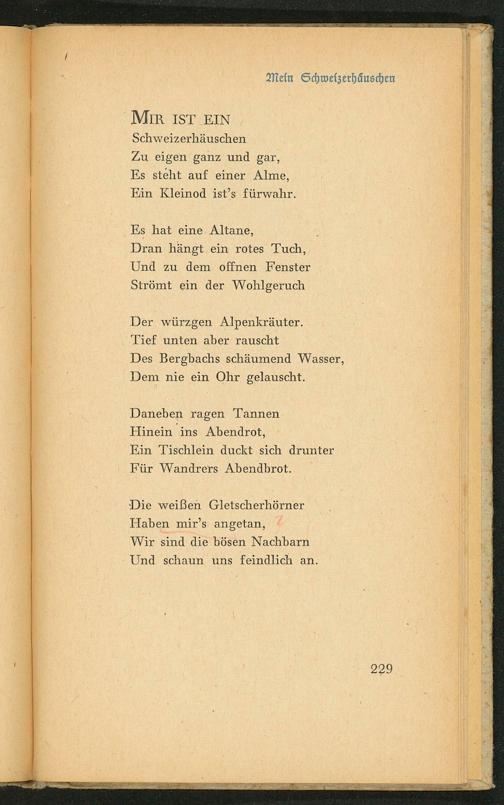 Mein Schweizerhäuschen

Mir ist ein
Schweizerhäuschen
Zu eigen ganz und gar,
Es steht auf einer Alme,
Ein Kleinod ist's fürwahr.

Es hat eine Altane,
Dran hängt ein rotes Tuch,
Und zu dem offnen Fenster
Strömt ein der Wohlgeruch

Der würzgen Alpenkräuter.
Tief unten aber rauscht
Des Bergbachs schäumend Wasser,
Dem nie ein Ohr gelauscht.

Daneben ragen Tannen
Hinein ins Abendrot,
Ein Tischlein duckt sich drunter
Für Wandrers Abendbrot.

Die weißen Gletscherhörner
Haben mir's angetan,
Wir sind die bösen Nachbarn
Und schaun uns feindlich an.

229